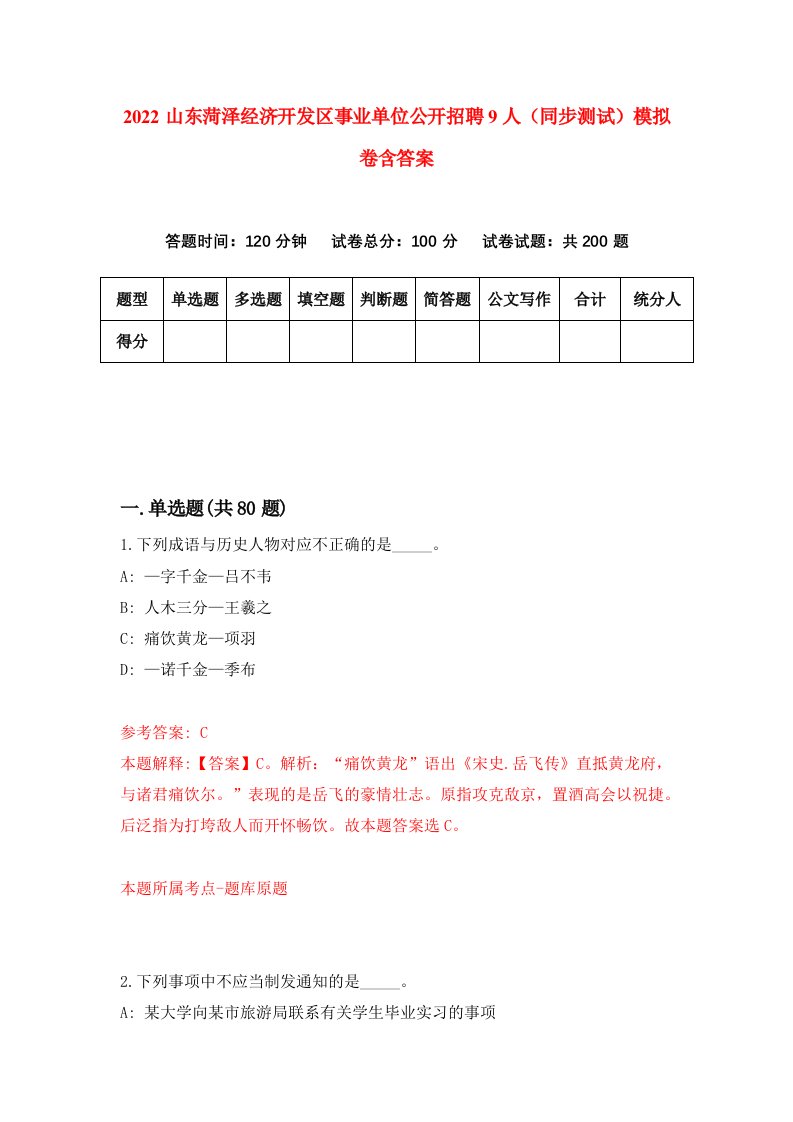 2022 山东菏泽经济开发区事业单位公开招聘 9 人（同步测试）模拟卷含答案

答题时间：120 分钟　试卷总分：100 分　试卷试题：共 200 题

| 题型 | 单选题 | 多选题 | 填空题 | 判断题 | 简答题 | 公文写作 | 合计 | 统分人 |
|---|---|---|---|---|---|---|---|---|
| 得分 | | | | | | | | |

一.单选题(共 80 题)

1.下列成语与历史人物对应不正确的是_____。

A: 一字千金—吕不韦

B: 人木三分—王羲之

C: 痛饮黄龙—项羽

D: 一诺千金—季布

参考答案: C

本题解释:【答案】C。解析：“痛饮黄龙”语出《宋史.岳飞传》直抵黄龙府，与诸君痛饮尔。”表现的是岳飞的豪情壮志。原指攻克敌京，置酒高会以祝捷。后泛指为打垮敌人而开怀畅饮。故本题答案选 C。

本题所属考点-题库原题

2.下列事项中不应当制发通知的是_____。

A: 某大学向某市旅游局联系有关学生毕业实习的事项